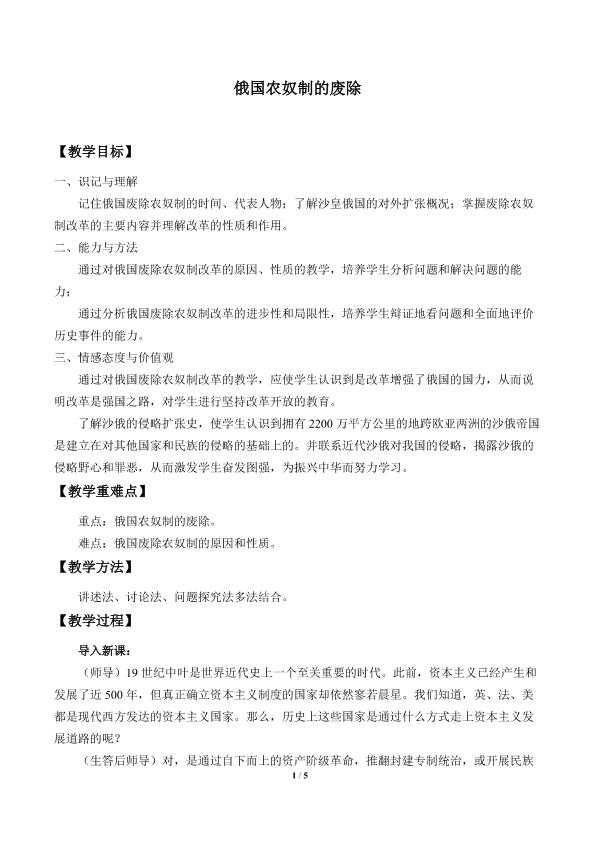 俄国农奴制的废除

【教学目标】

一、识记与理解

记住俄国废除农奴制的时间、代表人物；了解沙皇俄国的对外扩张概况；掌握废除农奴制改革的主要内容并理解改革的性质和作用。

二、能力与方法

通过对俄国废除农奴制改革的原因、性质的教学，培养学生分析问题和解决问题的能力；

通过分析俄国废除农奴制改革的进步性和局限性，培养学生辩证地看问题和全面地评价历史事件的能力。

三、情感态度与价值观

通过对俄国废除农奴制改革的教学，应使学生认识到是改革增强了俄国的国力，从而说明改革是强国之路，对学生进行坚持改革开放的教育。

了解沙俄的侵略扩张史，使学生认识到拥有2200万平方公里的地跨欧亚两洲的沙俄帝国是建立在对其他国家和民族的侵略的基础上的。并联系近代沙俄对我国的侵略，揭露沙俄的侵略野心和罪恶，从而激发学生奋发图强，为振兴中华而努力学习。

【教学重难点】

重点：俄国农奴制的废除。

难点：俄国废除农奴制的原因和性质。

【教学方法】

讲述法、讨论法、问题探究法多法结合。

【教学过程】

导入新课：

（师导）19世纪中叶是世界近代史上一个至关重要的时代。此前，资本主义已经产生和发展了近500年，但真正确立资本主义制度的国家却依然寥若晨星。我们知道，英、法、美都是现代西方发达的资本主义国家。那么，历史上这些国家是通过什么方式走上资本主义发展道路的呢？

（生答后师导）对，是通过自下而上的资产阶级革命，推翻封建专制统治，或开展民族

1 / 5